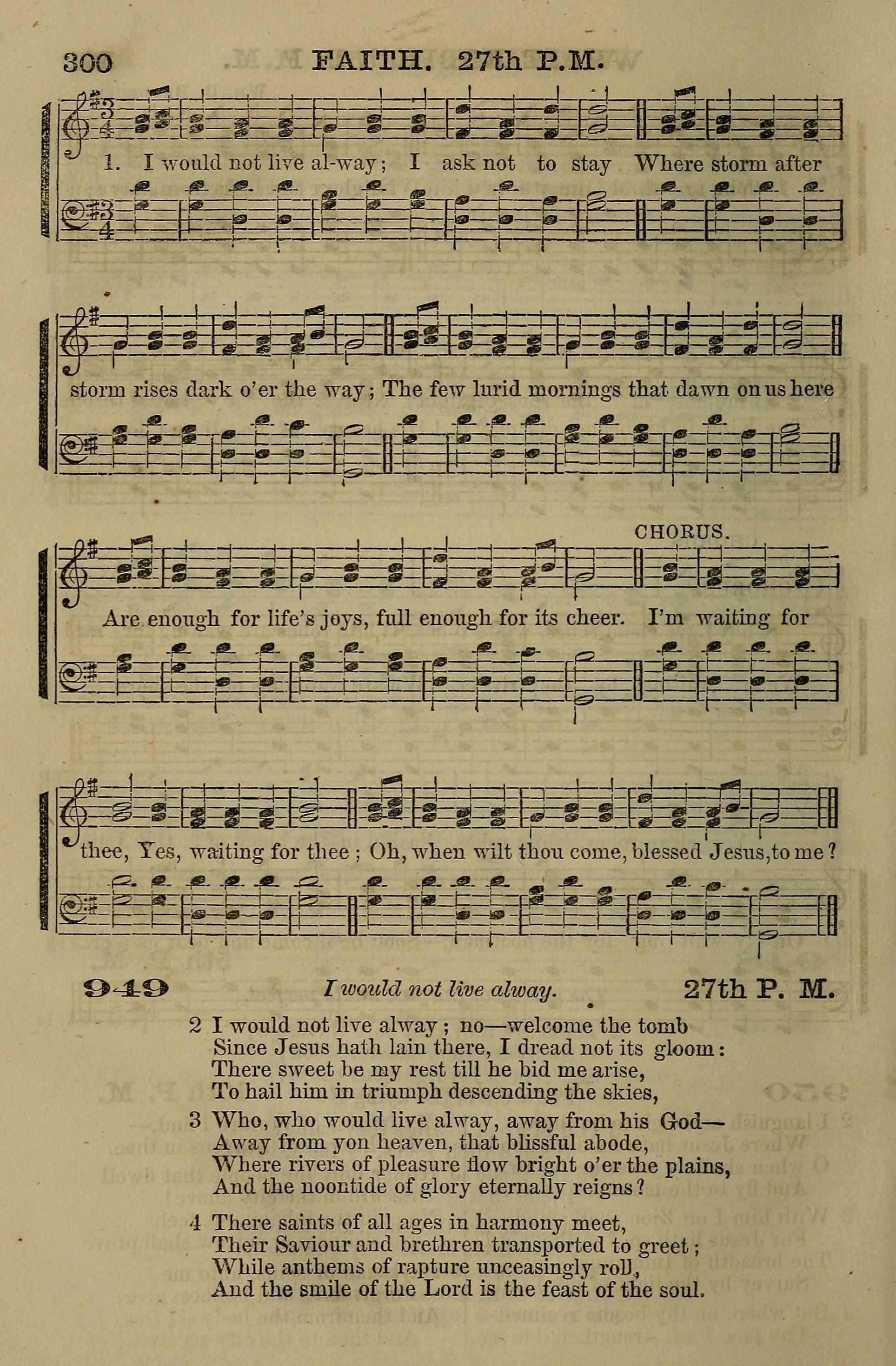 300 FAITH. 27th P.M.

1. I would not live al-way; I ask not to stay Where storm after storm rises dark o'er the way; The few lurid mornings that dawn on us here Are enough for life's joys, full enough for its cheer.

CHORUS.

I'm waiting for thee, Yes, waiting for thee; Oh, when wilt thou come, blessed Jesus, to me?

949 I would not live alway. 27th P. M.

2 I would not live alway; no—welcome the tomb
Since Jesus hath lain there, I dread not its gloom:
There sweet be my rest till he bid me arise,
To hail him in triumph descending the skies,

3 Who, who would live alway, away from his God—
Away from yon heaven, that blissful abode,
Where rivers of pleasure flow bright o'er the plains,
And the noontide of glory eternally reigns?

4 There saints of all ages in harmony meet,
Their Saviour and brethren transported to greet;
While anthems of rapture unceasingly roll,
And the smile of the Lord is the feast of the soul.